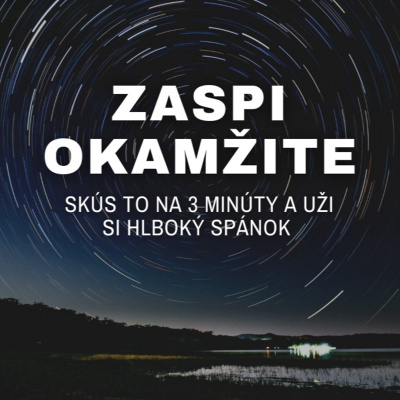 ZASPI OKAMŽITE

SKÚS TO NA 3 MINÚTY A UŽI SI HLBOKÝ SPÁNOK